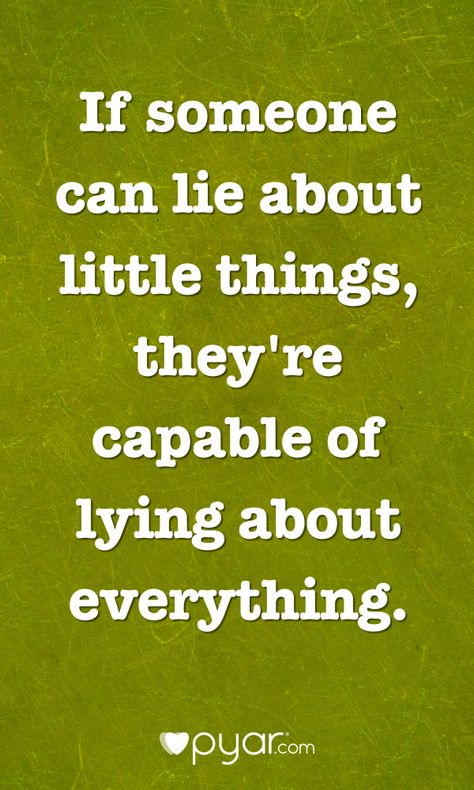 If someone can lie about little things, they're capable of lying about everything.

pyar.com